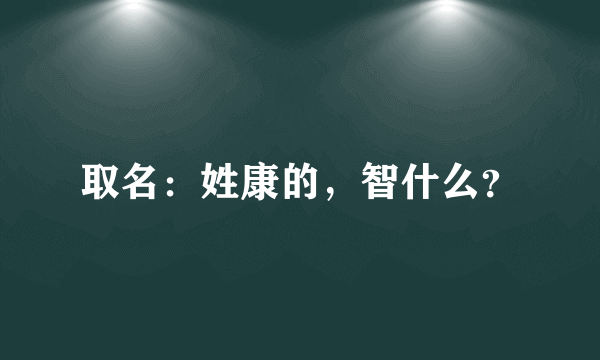 取名：姓康的，智什么?